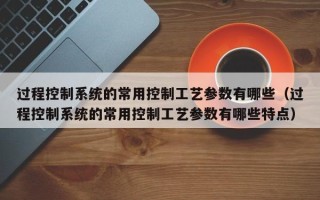 过程控制系统的常用控制工艺参数有哪些（过程控制系统的常用控制工艺参数有哪些特点）